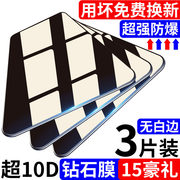 用坏免费换新
超强防爆
无白边
3片装
超10D 钻石膜 15豪礼